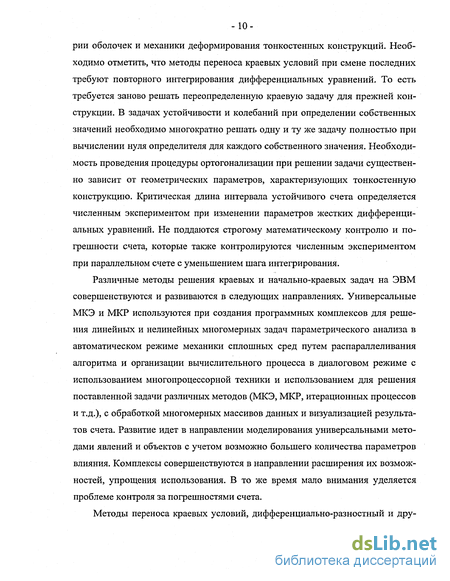 - 10 -

рии оболочек и механики деформирования тонкостенных конструкций. Необходимо отметить, что методы переноса краевых условий при смене последних требуют повторного интегрирования дифференциальных уравнений. То есть требуется заново решать переопределенную краевую задачу для прежней конструкции. В задачах устойчивости и колебаний при определении собственных значений необходимо многократно решать одну и ту же задачу полностью при вычислении нуля определителя для каждого собственного значения. Необходимость проведения процедуры ортогонализации при решении задачи существенно зависит от геометрических параметров, характеризующих тонкостенную конструкцию. Критическая длина интервала устойчивого счета определяется численным экспериментом при изменении параметров жестких дифференциальных уравнений. Не поддаются строгому математическому контролю и погрешности счета, которые также контролируются численным экспериментом при параллельном счете с уменьшением шага интегрирования.

Различные методы решения краевых и начально-краевых задач на ЭВМ совершенствуются и развиваются в следующих направлениях. Универсальные МКЭ и МКР используются при создания программных комплексов для решения линейных и нелинейных многомерных задач параметрического анализа в автоматическом режиме механики сплошных сред путем распараллеливания алгоритма и организации вычислительного процесса в диалоговом режиме с использованием многопроцессорной техники и использованием для решения поставленной задачи различных методов (МКЭ, МКР, итерационных процессов и т.д.), с обработкой многомерных массивов данных и визуализацией результатов счета. Развитие идет в направлении моделирования универсальными методами явлений и объектов с учетом возможно большего количества параметров влияния. Комплексы совершенствуются в направлении расширения их возможностей, упрощения использования. В то же время мало внимания уделяется проблеме контроля за погрешностями счета.

Методы переноса краевых условий, дифференциально-разностный и дру-

dsLib.net
библиотека диссертаций